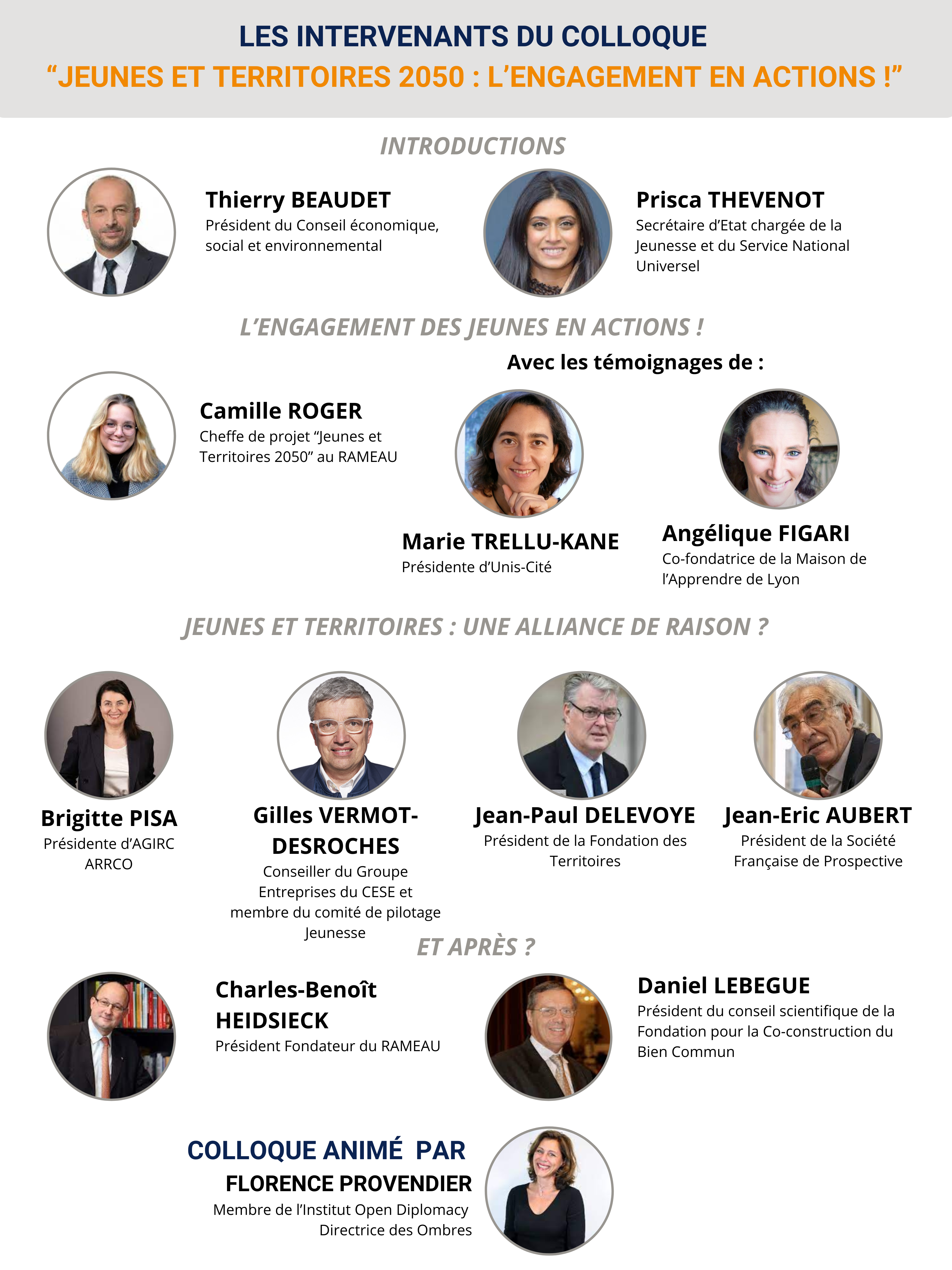 LES INTERVENANTS DU COLLOQUE
“JEUNES ET TERRITOIRES 2050 : L’ENGAGEMENT EN ACTIONS !”

INTRODUCTIONS

Thierry BEAUDET
Président du Conseil économique, social et environnemental

Prisca THEVENOT
Secrétaire d’Etat chargée de la Jeunesse et du Service National Universel

L’ENGAGEMENT DES JEUNES EN ACTIONS !

Avec les témoignages de :

Camille ROGER
Cheffe de projet “Jeunes et Territoires 2050” au RAMEAU

Marie TRELLU-KANE
Présidente d’Unis-Cité

Angélique FIGARI
Co-fondatrice de la Maison de l’Apprendre de Lyon

JEUNES ET TERRITOIRES : UNE ALLIANCE DE RAISON ?

Brigitte PISA
Présidente d’AGIRC ARRCO

Gilles VERMOT-DESROCHES
Conseiller du Groupe Entreprises du CESE et membre du comité de pilotage Jeunesse

Jean-Paul DELEVOYE
Président de la Fondation des Territoires

Jean-Eric AUBERT
Président de la Société Française de Prospective

ET APRÈS ?

Charles-Benoît HEIDSIECK
Président Fondateur du RAMEAU

Daniel LEBEGUE
Président du conseil scientifique de la Fondation pour la Co-construction du Bien Commun

COLLOQUE ANIMÉ PAR
FLORENCE PROVENDIER
Membre de l’Institut Open Diplomacy
Directrice des Ombres